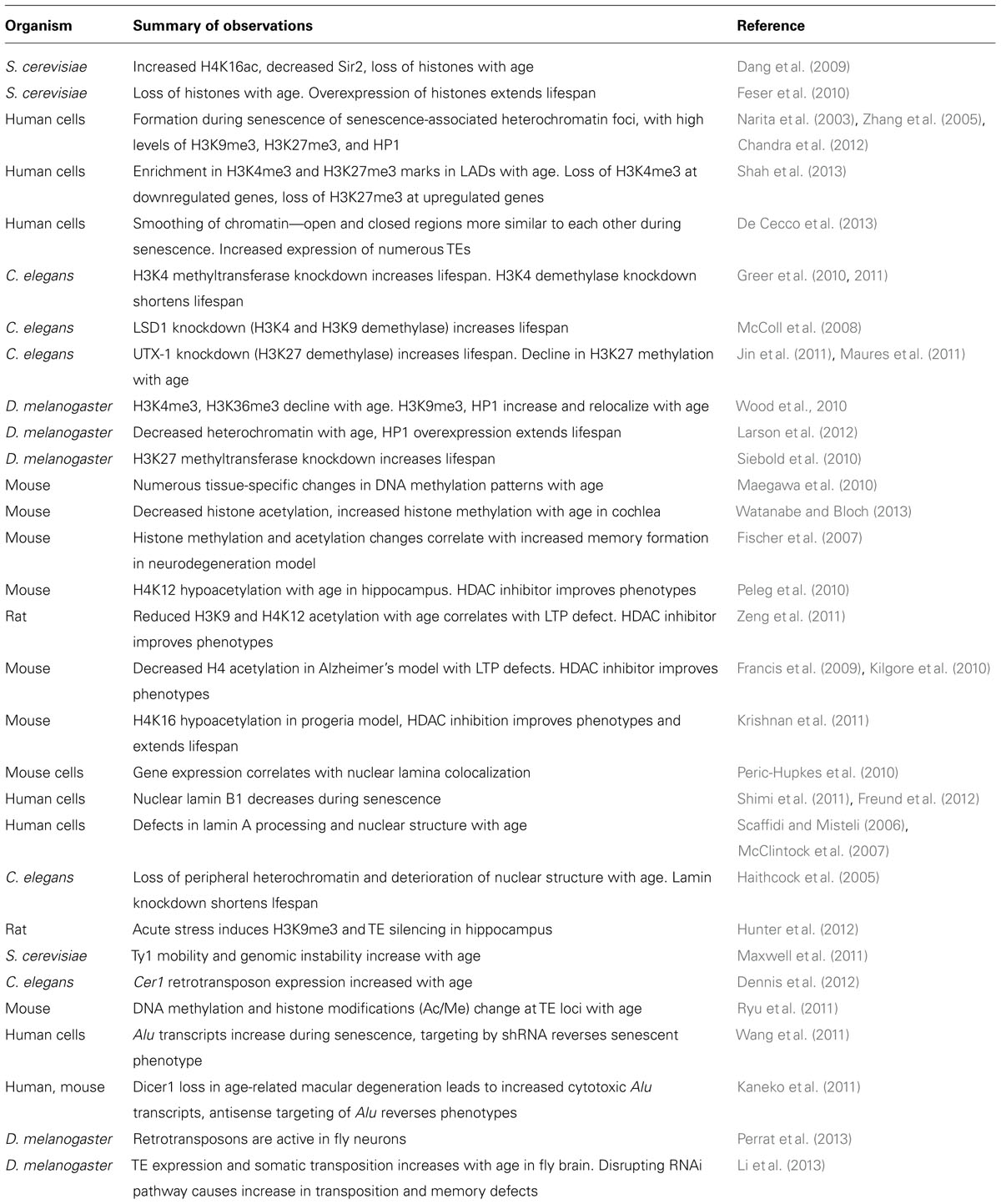 | Organism | Summary of observations | Reference |
|---|---|---|
| S. cerevisiae | Increased H4K16ac, decreased Sir2, loss of histones with age | Dang et al. (2009) |
| S. cerevisiae | Loss of histones with age. Overexpression of histones extends lifespan | Feser et al. (2010) |
| Human cells | Formation during senescence of senescence-associated heterochromatin foci, with high levels of H3K9me3, H3K27me3, and HP1 | Narita et al. (2003), Zhang et al. (2005), Chandra et al. (2012) |
| Human cells | Enrichment in H3K4me3 and H3K27me3 marks in LADs with age. Loss of H3K4me3 at downregulated genes, loss of H3K27me3 at upregulated genes | Shah et al. (2013) |
| Human cells | Smoothing of chromatin—open and closed regions more similar to each other during senescence. Increased expression of numerous TEs | De Cecco et al. (2013) |
| C. elegans | H3K4 methyltransferase knockdown increases lifespan. H3K4 demethylase knockdown shortens lifespan | Greer et al. (2010, 2011) |
| C. elegans | LSD1 knockdown (H3K4 and H3K9 demethylase) increases lifespan | McColl et al. (2008) |
| C. elegans | UTX-1 knockdown (H3K27 demethylase) increases lifespan. Decline in H3K27 methylation with age | Jin et al. (2011), Maures et al. (2011) |
| D. melanogaster | H3K4me3, H3K36me3 decline with age. H3K9me3, HP1 increase and relocalize with age | Wood et al., 2010 |
| D. melanogaster | Decreased heterochromatin with age, HP1 overexpression extends lifespan | Larson et al. (2012) |
| D. melanogaster | H3K27 methyltransferase knockdown increases lifespan | Siebold et al. (2010) |
| Mouse | Numerous tissue-specific changes in DNA methylation patterns with age | Maegawa et al. (2010) |
| Mouse | Decreased histone acetylation, increased histone methylation with age in cochlea | Watanabe and Bloch (2013) |
| Mouse | Histone methylation and acetylation changes correlate with increased memory formation in neurodegeneration model | Fischer et al. (2007) |
| Mouse | H4K12 hypoacetylation with age in hippocampus. HDAC inhibitor improves phenotypes | Peleg et al. (2010) |
| Rat | Reduced H3K9 and H4K12 acetylation with age correlates with LTP defect. HDAC inhibitor improves phenotypes | Zeng et al. (2011) |
| Mouse | Decreased H4 acetylation in Alzheimer's model with LTP defects. HDAC inhibitor improves phenotypes | Francis et al. (2009), Kilgore et al. (2010) |
| Mouse | H4K16 hypoacetylation in progeria model, HDAC inhibition improves phenotypes and extends lifespan | Krishnan et al. (2011) |
| Mouse cells | Gene expression correlates with nuclear lamina colocalization | Peric-Hupkes et al. (2010) |
| Human cells | Nuclear lamin B1 decreases during senescence | Shimi et al. (2011), Freund et al. (2012) |
| Human cells | Defects in lamin A processing and nuclear structure with age | Scaffidi and Misteli (2006), McClintock et al. (2007) |
| C. elegans | Loss of peripheral heterochromatin and deterioration of nuclear structure with age. Lamin knockdown shortens lfespan | Haithcock et al. (2005) |
| Rat | Acute stress induces H3K9me3 and TE silencing in hippocampus | Hunter et al. (2012) |
| S. cerevisiae | Ty1 mobility and genomic instability increase with age | Maxwell et al. (2011) |
| C. elegans | Cer1 retrotransposon expression increased with age | Dennis et al. (2012) |
| Mouse | DNA methylation and histone modifications (Ac/Me) change at TE loci with age | Ryu et al. (2011) |
| Human cells | Alu transcripts increase during senescence, targeting by shRNA reverses senescent phenotype | Wang et al. (2011) |
| Human, mouse | Dicer1 loss in age-related macular degeneration leads to increased cytotoxic Alu transcripts, antisense targeting of Alu reverses phenotypes | Kaneko et al. (2011) |
| D. melanogaster | Retrotransposons are active in fly neurons | Perrat et al. (2013) |
| D. melanogaster | TE expression and somatic transposition increases with age in fly brain. Disrupting RNAi pathway causes increase in transposition and memory defects | Li et al. (2013) |